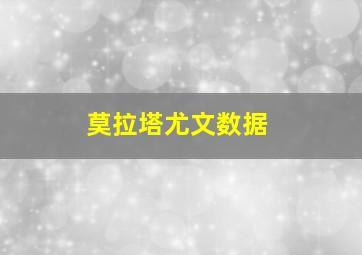 莫拉塔尤文数据